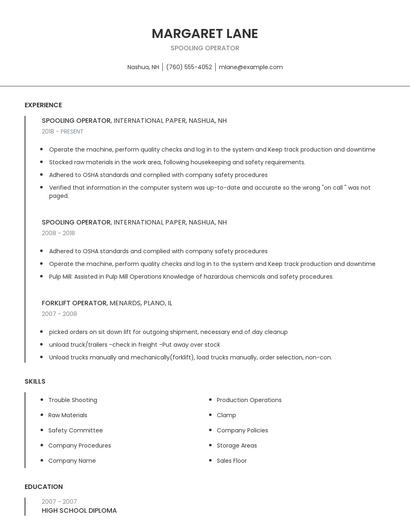 MARGARET LANE

SPOOLING OPERATOR

Nashua, NH | (760) 555-4052 | mlane@example.com

EXPERIENCE

SPOOLING OPERATOR, INTERNATIONAL PAPER, NASHUA, NH

2018 - PRESENT

- Operate the machine, perform quality checks and log in to the system and Keep track production and downtime
- Stocked raw materials in the work area, following housekeeping and safety requirements.
- Adhered to OSHA standards and complied with company safety procedures
- Verified that information in the computer system was up-to-date and accurate so the wrong "on call " was not paged.

SPOOLING OPERATOR, INTERNATIONAL PAPER, NASHUA, NH

2008 - 2018

- Adhered to OSHA standards and complied with company safety procedures
- Operate the machine, perform quality checks and log in to the system and Keep track production and downtime
- Pulp Mill: Assisted in Pulp Mill Operations Knowledge of hazardous chemicals and safety procedures.

FORKLIFT OPERATOR, MENARDS, PLANO, IL

2007 - 2008

- picked orders on sit down lift for outgoing shipment, necessary end of day cleanup
- unload truck/trailers -check in freight -Put away over stock
- Unload trucks manually and mechanically(forklift), load trucks manually, order selection, non-con.

SKILLS

- Trouble Shooting
- Raw Materials
- Safety Committee
- Company Procedures
- Company Name

- Production Operations
- Clamp
- Company Policies
- Storage Areas
- Sales Floor

EDUCATION

2007 - 2007

HIGH SCHOOL DIPLOMA